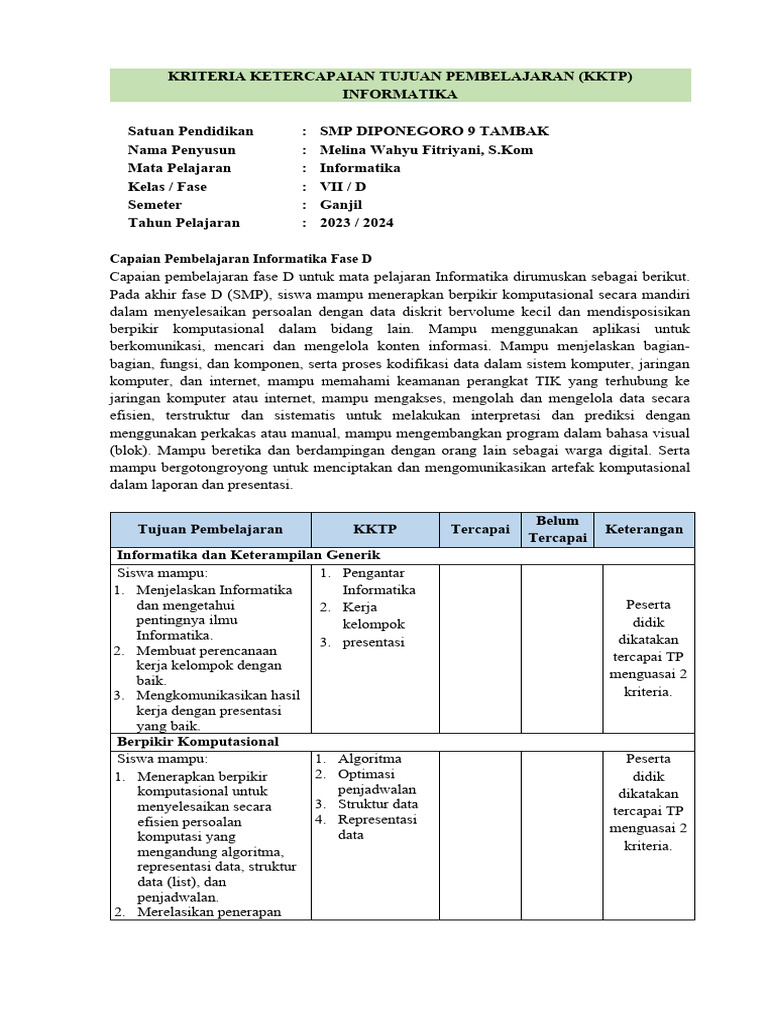 KRITERIA KETERCAPAIAN TUJUAN PEMBELAJARAN (KKTP) INFORMATIKA

Satuan Pendidikan : SMP DIPONEGORO 9 TAMBAK
Nama Penyusun : Melina Wahyu Fitriyani, S.Kom
Mata Pelajaran : Informatika
Kelas / Fase : VII / D
Semeter : Ganjil
Tahun Pelajaran : 2023 / 2024

Capaian Pembelajaran Informatika Fase D
Capaian pembelajaran fase D untuk mata pelajaran Informatika dirumuskan sebagai berikut. Pada akhir fase D (SMP), siswa mampu menerapkan berpikir komputasional secara mandiri dalam menyelesaikan persoalan dengan data diskrit bervolume kecil dan mendisposisikan berpikir komputasional dalam bidang lain. Mampu menggunakan aplikasi untuk berkomunikasi, mencari dan mengelola konten informasi. Mampu menjelaskan bagian-bagian, fungsi, dan komponen, serta proses kodifikasi data dalam sistem komputer, jaringan komputer, dan internet, mampu memahami keamanan perangkat TIK yang terhubung ke jaringan komputer atau internet, mampu mengakses, mengolah dan mengelola data secara efisien, terstruktur dan sistematis untuk melakukan interpretasi dan prediksi dengan menggunakan perkakas atau manual, mampu mengembangkan program dalam bahasa visual (blok). Mampu beretika dan berdampingan dengan orang lain sebagai warga digital. Serta mampu bergotongroyong untuk menciptakan dan mengomunikasikan artefak komputasional dalam laporan dan presentasi.

| Tujuan Pembelajaran | KKTP | Tercapai | Belum Tercapai | Keterangan |
|---|---|---|---|---|
| Informatika dan Keterampilan Generik | | | | |
| Siswa mampu: 1. Menjelaskan Informatika dan mengetahui pentingnya ilmu Informatika. 2. Membuat perencanaan kerja kelompok dengan baik. 3. Mengkomunikasikan hasil kerja dengan presentasi yang baik. | 1. Pengantar Informatika 2. Kerja kelompok 3. presentasi | | | Peserta didik dikatakan tercapai TP menguasai 2 kriteria. |
| Berpikir Komputasional | | | | |
| Siswa mampu: 1. Menerapkan berpikir komputasional untuk menyelesaikan secara efisien persoalan komputasi yang mengandung algoritma, representasi data, struktur data (list), dan penjadwalan. 2. Merelasikan penerapan | 1. Algoritma 2. Optimasi penjadwalan 3. Struktur data 4. Representasi data | | | Peserta didik dikatakan tercapai TP menguasai 2 kriteria. |